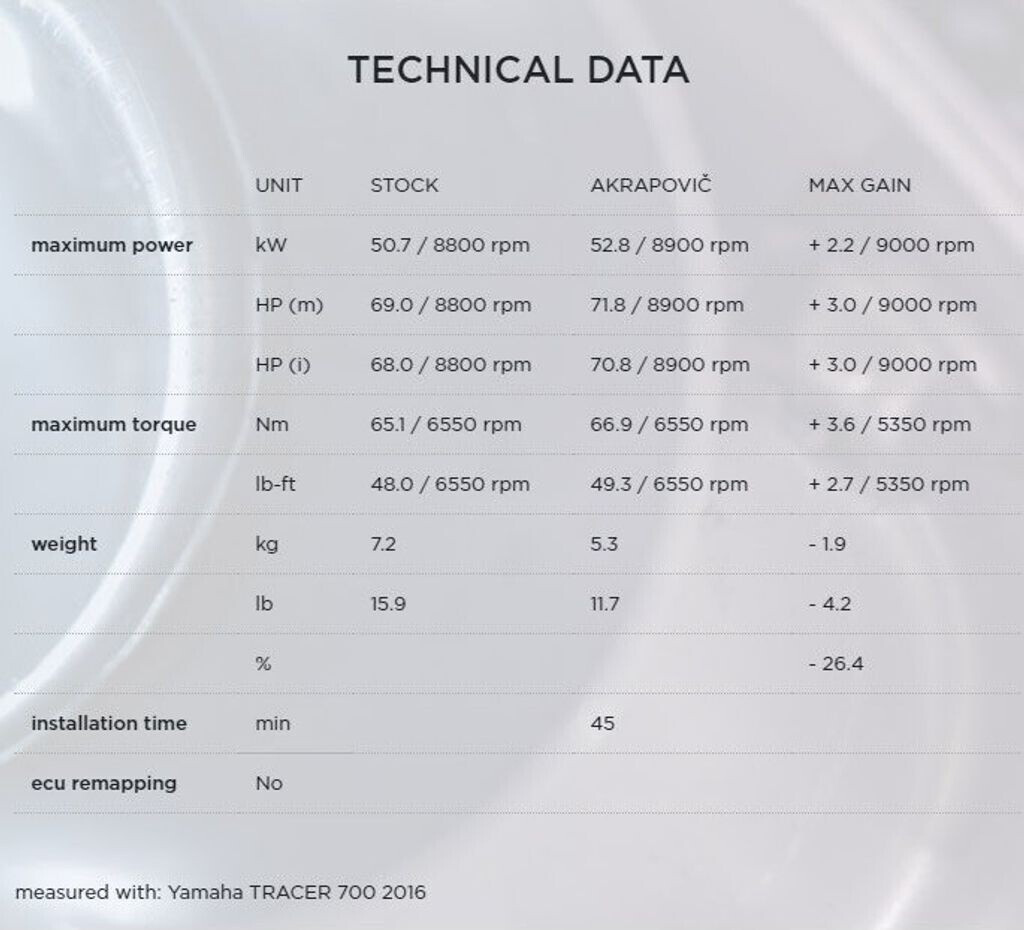 TECHNICAL DATA

| | UNIT | STOCK | AKRAPOVIČ | MAX GAIN |
|---|---|---|---|---|
| maximum power | kW | 50.7 / 8800 rpm | 52.8 / 8900 rpm | + 2.2 / 9000 rpm |
| | HP (m) | 69.0 / 8800 rpm | 71.8 / 8900 rpm | + 3.0 / 9000 rpm |
| | HP (i) | 68.0 / 8800 rpm | 70.8 / 8900 rpm | + 3.0 / 9000 rpm |
| maximum torque | Nm | 65.1 / 6550 rpm | 66.9 / 6550 rpm | + 3.6 / 5350 rpm |
| | lb-ft | 48.0 / 6550 rpm | 49.3 / 6550 rpm | + 2.7 / 5350 rpm |
| weight | kg | 7.2 | 5.3 | - 1.9 |
| | lb | 15.9 | 11.7 | - 4.2 |
| | % | | | - 26.4 |
| installation time | min | | 45 | |
| ecu remapping | No | | | |

measured with: Yamaha TRACER 700 2016